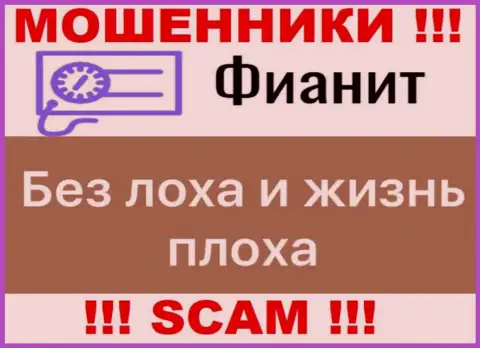 МОШЕННИКИ !!!

Фианит

Без лоха и жизнь плоха

!!! SCAM !!!